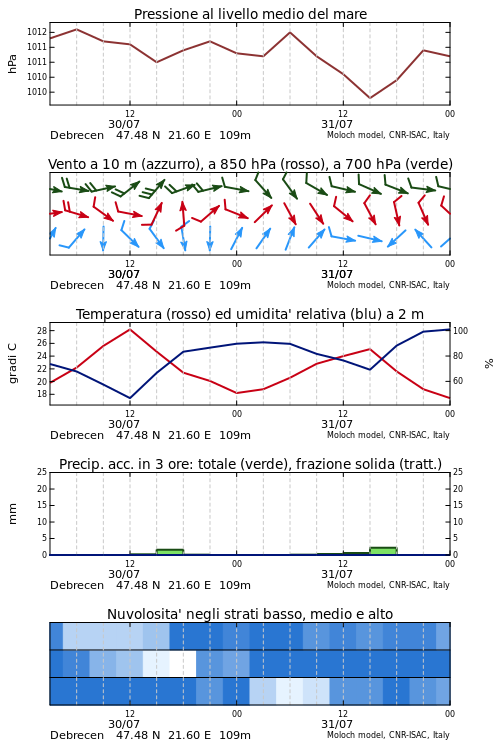 Pressione al livello medio del mare

hPa

1012
1011
1011
1010
1010

12
30/07
00
12
31/07
00

Debrecen 47.48 N 21.60 E 109m
Moloch model, CNR-ISAC, Italy

Vento a 10 m (azzurro), a 850 hPa (rosso), a 700 hPa (verde)

12
30/07
00
12
31/07
00

Debrecen 47.48 N 21.60 E 109m
Moloch model, CNR-ISAC, Italy

Temperatura (rosso) ed umidita' relativa (blu) a 2 m

gradi C

28
26
24
22
20
18

100
80
60

%

12
30/07
00
12
31/07
00

Debrecen 47.48 N 21.60 E 109m
Moloch model, CNR-ISAC, Italy

Precip. acc. in 3 ore: totale (verde), frazione solida (tratt.)

mm

25
20
15
10
5
0

25
20
15
10
5
0

12
30/07
00
12
31/07
00

Debrecen 47.48 N 21.60 E 109m
Moloch model, CNR-ISAC, Italy

Nuvolosita' negli strati basso, medio e alto

12
30/07
00
12
31/07
00

Debrecen 47.48 N 21.60 E 109m
Moloch model, CNR-ISAC, Italy